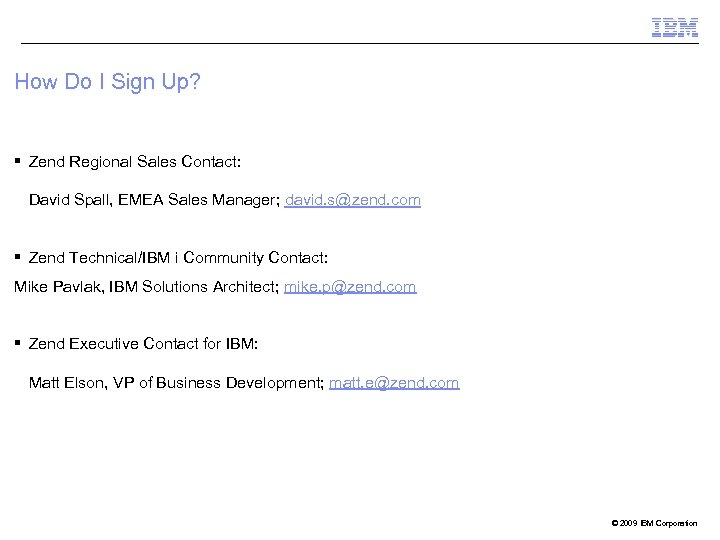 IBM

How Do I Sign Up?

▪ Zend Regional Sales Contact:

David Spall, EMEA Sales Manager; david.s@zend.com

▪ Zend Technical/IBM i Community Contact:

Mike Pavlak, IBM Solutions Architect; mike.p@zend.com

▪ Zend Executive Contact for IBM:

Matt Elson, VP of Business Development; matt.e@zend.com

© 2009 IBM Corporation